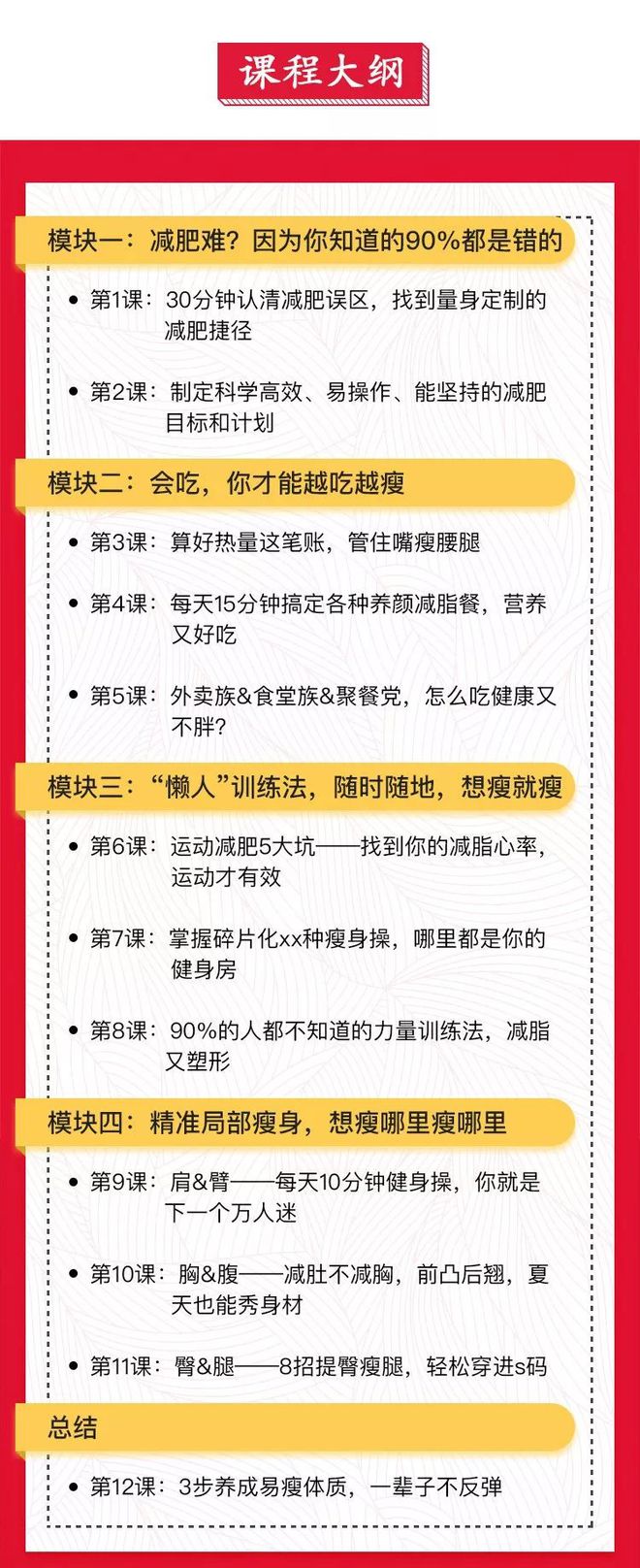 课程大纲

模块一：减肥难？因为你知道的90%都是错的

• 第1课：30分钟认清减肥误区，找到量身定制的减肥捷径

• 第2课：制定科学高效、易操作、能坚持的减肥目标和计划

模块二：会吃，你才能越吃越瘦

• 第3课：算好热量这笔账，管住嘴瘦腰腿

• 第4课：每天15分钟搞定各种养颜减脂餐，营养又好吃

• 第5课：外卖族&食堂族&聚餐党，怎么吃健康又不胖？

模块三：“懒人”训练法，随时随地，想瘦就瘦

• 第6课：运动减肥5大坑——找到你的减脂心率，运动才有效

• 第7课：掌握碎片化xx种瘦身操，哪里都是你的健身房

• 第8课：90%的人都不知道的力量训练法，减脂又塑形

模块四：精准局部瘦身，想瘦哪里瘦哪里

• 第9课：肩&臂——每天10分钟健身操，你就是下一个万人迷

• 第10课：胸&腹——减肚不减胸，前凸后翘，夏天也能秀身材

• 第11课：臀&腿——8招提臀瘦腿，轻松穿进s码

总结

• 第12课：3步养成易瘦体质，一辈子不反弹